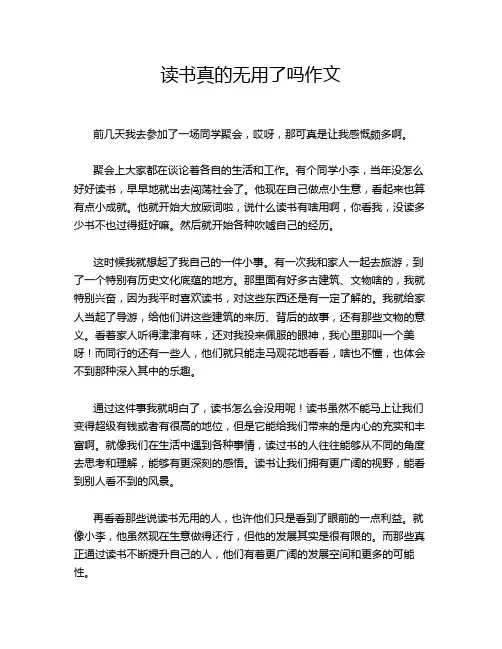 读书真的无用了吗作文

前几天我去参加了一场同学聚会，哎呀，那可真是让我感慨颇多啊。

聚会上大家都在谈论着各自的生活和工作。有个同学小李，当年没怎么好好读书，早早地就出去闯荡社会了。他现在自己做点小生意，看起来也算有点小成就。他就开始大放厥词啦，说什么读书有啥用啊，你看我，没读多少书不也过得挺好嘛。然后就开始各种吹嘘自己的经历。

这时候我就想起了我自己的一件小事。有一次我和家人一起去旅游，到了一个特别有历史文化底蕴的地方。那里面有好多古建筑、文物啥的，我就特别兴奋，因为我平时喜欢读书，对这些东西还是有一定了解的。我就给家人当起了导游，给他们讲这些建筑的来历、背后的故事，还有那些文物的意义。看着家人听得津津有味，还对我投来佩服的眼神，我心里那叫一个美呀！而同行的还有一些人，他们就只能走马观花地看看，啥也不懂，也体会不到那种深入其中的乐趣。

通过这件事我就明白了，读书怎么会没用呢！读书虽然不能马上让我们变得超级有钱或者有很高的地位，但是它能给我们带来的是内心的充实和丰富啊。就像我们在生活中遇到各种事情，读过书的人往往能够从不同的角度去思考和理解，能够有更深刻的感悟。读书让我们拥有更广阔的视野，能看到别人看不到的风景。

再看看那些说读书无用的人，也许他们只是看到了眼前的一点利益。就像小李，他虽然现在生意做得还行，但他的发展其实是很有限的。而那些真正通过读书不断提升自己的人，他们有着更广阔的发展空间和更多的可能性。